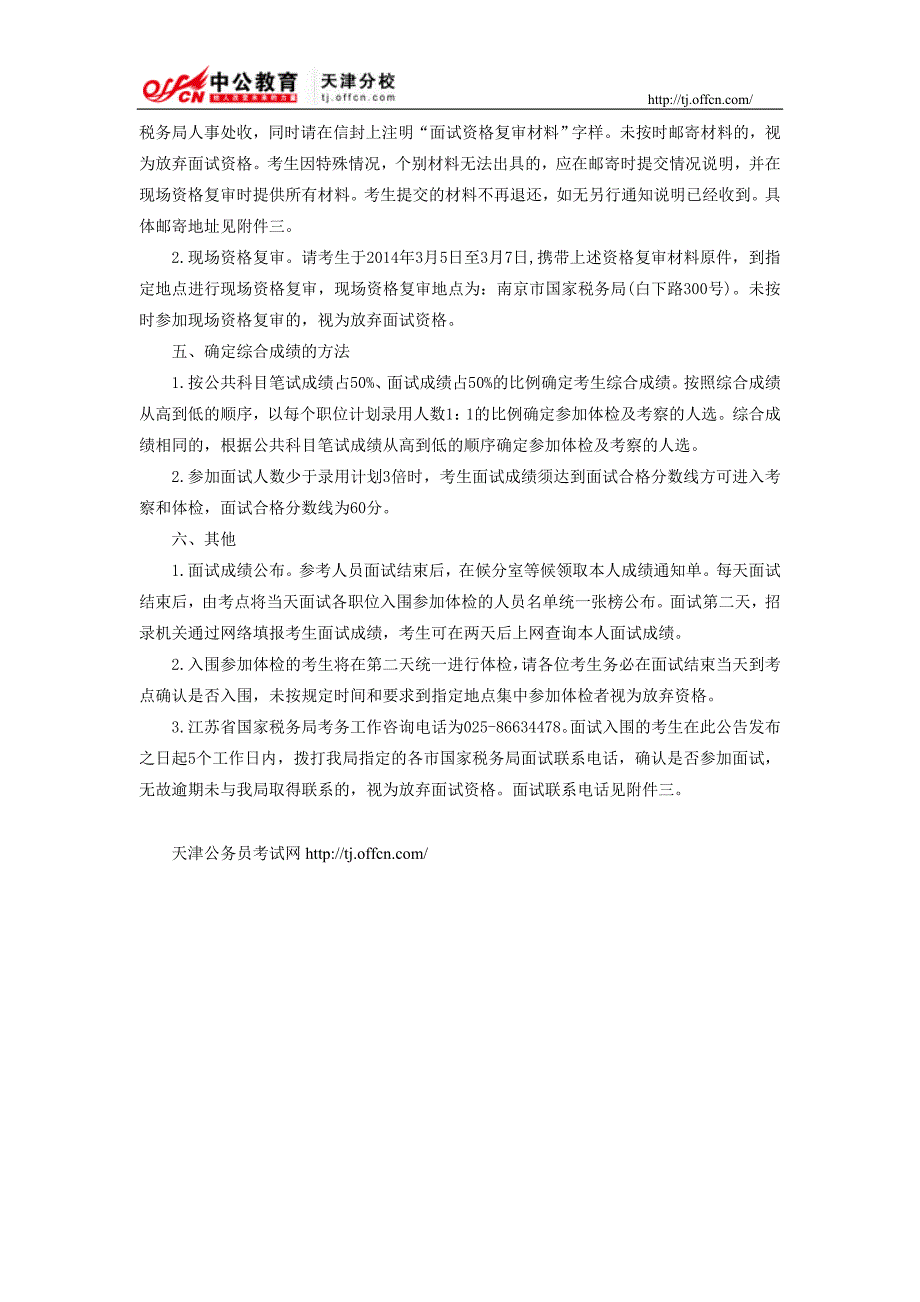 offcn 中公教育 天津分校 tj.offcn.com http://tj.offcn.com/

税务局人事处收，同时请在信封上注明“面试资格复审材料”字样。未按时邮寄材料的，视为放弃面试资格。考生因特殊情况，个别材料无法出具的，应在邮寄时提交情况说明，并在现场资格复审时提供所有材料。考生提交的材料不再退还，如无另行通知说明已经收到。具体邮寄地址见附件三。

2.现场资格复审。请考生于2014年3月5日至3月7日,携带上述资格复审材料原件，到指定地点进行现场资格复审，现场资格复审地点为：南京市国家税务局(白下路300号)。未按时参加现场资格复审的，视为放弃面试资格。

五、确定综合成绩的方法

1.按公共科目笔试成绩占50%、面试成绩占50%的比例确定考生综合成绩。按照综合成绩从高到低的顺序，以每个职位计划录用人数1：1的比例确定参加体检及考察的人选。综合成绩相同的，根据公共科目笔试成绩从高到低的顺序确定参加体检及考察的人选。

2.参加面试人数少于录用计划3倍时，考生面试成绩须达到面试合格分数线方可进入考察和体检，面试合格分数线为60分。

六、其他

1.面试成绩公布。参考人员面试结束后，在候分室等候领取本人成绩通知单。每天面试结束后，由考点将当天面试各职位入围参加体检的人员名单统一张榜公布。面试第二天，招录机关通过网络填报考生面试成绩，考生可在两天后上网查询本人面试成绩。

2.入围参加体检的考生将在第二天统一进行体检，请各位考生务必在面试结束当天到考点确认是否入围，未按规定时间和要求到指定地点集中参加体检者视为放弃资格。

3.江苏省国家税务局考务工作咨询电话为025-86634478。面试入围的考生在此公告发布之日起5个工作日内，拨打我局指定的各市国家税务局面试联系电话，确认是否参加面试，无故逾期未与我局取得联系的，视为放弃面试资格。面试联系电话见附件三。

天津公务员考试网 http://tj.offcn.com/